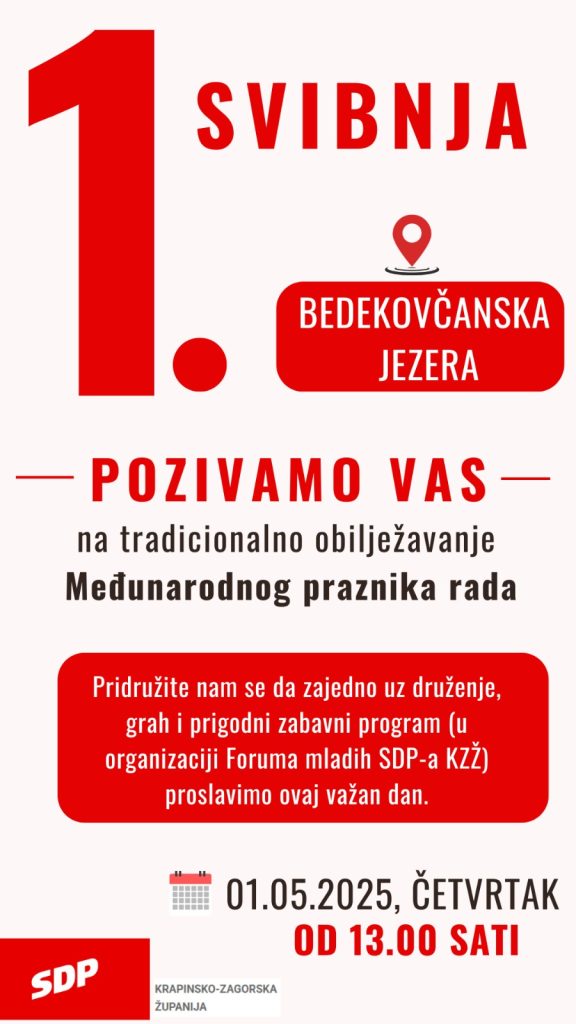 1. SVIBNJA

BEDEKOVČANSKA JEZERA

POZIVAMO VAS

na tradicionalno obilježavanje

Međunarodnog praznika rada

Pridružite nam se da zajedno uz druženje, grah i prigodni zabavni program (u organizaciji Foruma mladih SDP-a KZŽ) proslavimo ovaj važan dan.

01.05.2025, ČETVRTAK

OD 13.00 SATI

SDP

KRAPINSKO-ZAGORSKA ŽUPANIJA